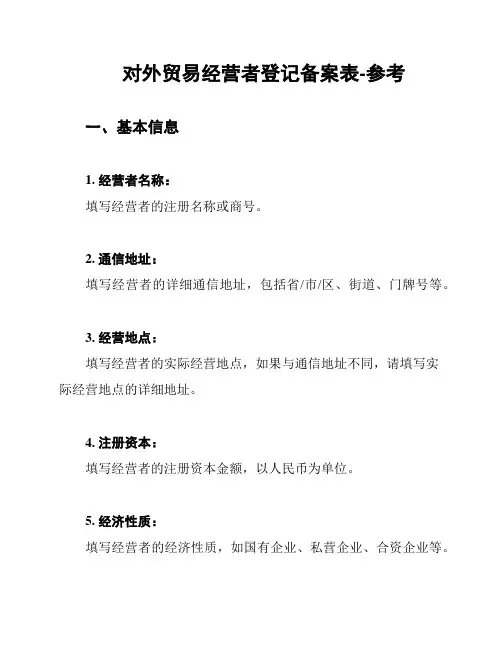 对外贸易经营者登记备案表-参考

一、基本信息

1. 经营者名称：
填写经营者的注册名称或商号。

2. 通信地址：
填写经营者的详细通信地址，包括省/市/区、街道、门牌号等。

3. 经营地点：
填写经营者的实际经营地点，如果与通信地址不同，请填写实际经营地点的详细地址。

4. 注册资本：
填写经营者的注册资本金额，以人民币为单位。

5. 经济性质：
填写经营者的经济性质，如国有企业、私营企业、合资企业等。